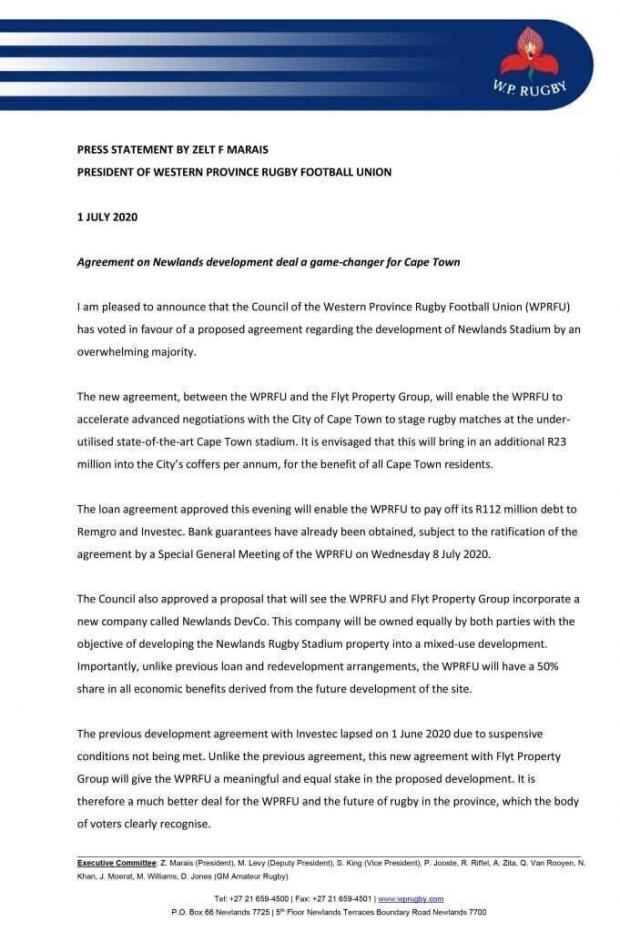 W.P. RUGBY

PRESS STATEMENT BY ZELT F MARAIS
PRESIDENT OF WESTERN PROVINCE RUGBY FOOTBALL UNION

1 JULY 2020

Agreement on Newlands development deal a game-changer for Cape Town

I am pleased to announce that the Council of the Western Province Rugby Football Union (WPRFU) has voted in favour of a proposed agreement regarding the development of Newlands Stadium by an overwhelming majority.

The new agreement, between the WPRFU and the Flyt Property Group, will enable the WPRFU to accelerate advanced negotiations with the City of Cape Town to stage rugby matches at the under-utilised state-of-the-art Cape Town stadium. It is envisaged that this will bring in an additional R23 million into the City's coffers per annum, for the benefit of all Cape Town residents.

The loan agreement approved this evening will enable the WPRFU to pay off its R112 million debt to Remgro and Investec. Bank guarantees have already been obtained, subject to the ratification of the agreement by a Special General Meeting of the WPRFU on Wednesday 8 July 2020.

The Council also approved a proposal that will see the WPRFU and Flyt Property Group incorporate a new company called Newlands DevCo. This company will be owned equally by both parties with the objective of developing the Newlands Rugby Stadium property into a mixed-use development. Importantly, unlike previous loan and redevelopment arrangements, the WPRFU will have a 50% share in all economic benefits derived from the future development of the site.

The previous development agreement with Investec lapsed on 1 June 2020 due to suspensive conditions not being met. Unlike the previous agreement, this new agreement with Flyt Property Group will give the WPRFU a meaningful and equal stake in the proposed development. It is therefore a much better deal for the WPRFU and the future of rugby in the province, which the body of voters clearly recognise.

Executive Committee: Z. Marais (President), M. Levy (Deputy President), S. King (Vice President), P. Jooste, R. Riffel, A. Zita, Q. Van Rooyen, N. Khan, J. Moerat, M. Williams, D. Jones (GM Amateur Rugby)

Tel: +27 21 659-4500 | Fax: +27 21 659-4501 | www.wprugby.com
P.O. Box 66 Newlands 7725 | 5th Floor Newlands Terraces Boundary Road Newlands 7700